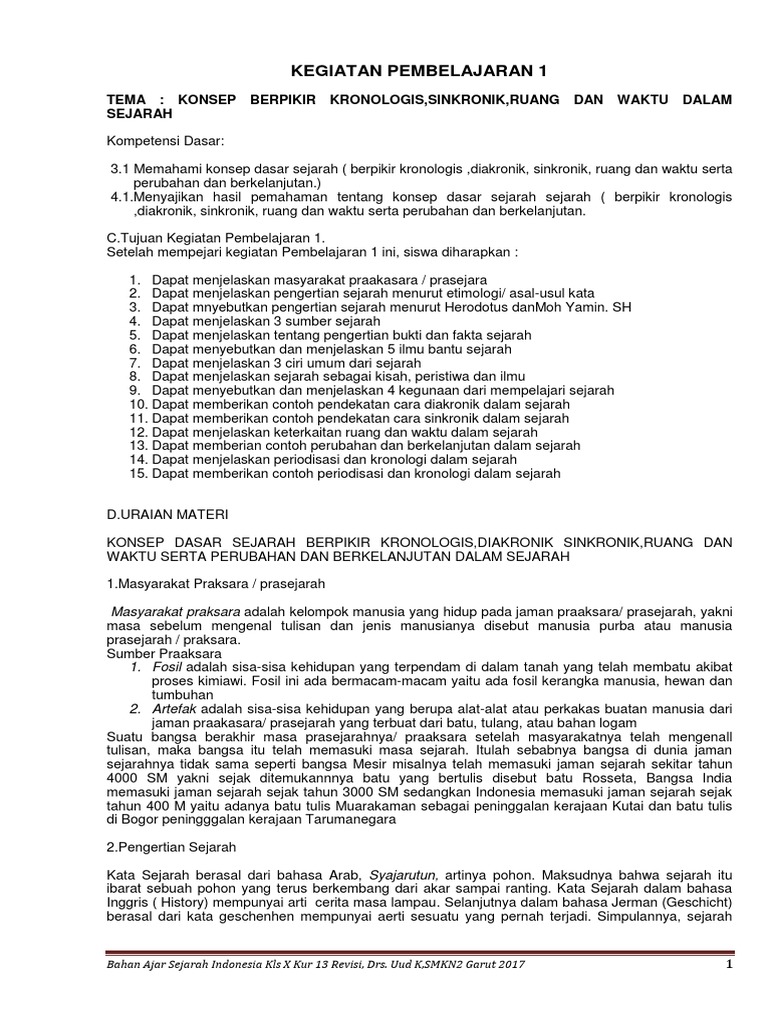 KEGIATAN PEMBELAJARAN 1

TEMA : KONSEP BERPIKIR KRONOLOGIS,SINKRONIK,RUANG DAN WAKTU DALAM SEJARAH

Kompetensi Dasar:

3.1 Memahami konsep dasar sejarah ( berpikir kronologis ,diakronik, sinkronik, ruang dan waktu serta perubahan dan berkelanjutan.)
4.1.Menyajikan hasil pemahaman tentang konsep dasar sejarah sejarah ( berpikir kronologis ,diakronik, sinkronik, ruang dan waktu serta perubahan dan berkelanjutan.

C.Tujuan Kegiatan Pembelajaran 1.
Setelah mempejari kegiatan Pembelajaran 1 ini, siswa diharapkan :

1. Dapat menjelaskan masyarakat praakasara / prasejara
2. Dapat menjelaskan pengertian sejarah menurut etimologi/ asal-usul kata
3. Dapat mnyebutkan pengertian sejarah menurut Herodotus danMoh Yamin. SH
4. Dapat menjelaskan 3 sumber sejarah
5. Dapat menjelaskan tentang pengertian bukti dan fakta sejarah
6. Dapat menyebutkan dan menjelaskan 5 ilmu bantu sejarah
7. Dapat menjelaskan 3 ciri umum dari sejarah
8. Dapat menjelaskan sejarah sebagai kisah, peristiwa dan ilmu
9. Dapat menyebutkan dan menjelaskan 4 kegunaan dari mempelajari sejarah
10. Dapat memberikan contoh pendekatan cara diakronik dalam sejarah
11. Dapat memberikan contoh pendekatan cara sinkronik dalam sejarah
12. Dapat menjelaskan keterkaitan ruang dan waktu dalam sejarah
13. Dapat memberian contoh perubahan dan berkelanjutan dalam sejarah
14. Dapat menjelaskan periodisasi dan kronologi dalam sejarah
15. Dapat memberikan contoh periodisasi dan kronologi dalam sejarah

D.URAIAN MATERI

KONSEP DASAR SEJARAH BERPIKIR KRONOLOGIS,DIAKRONIK SINKRONIK,RUANG DAN WAKTU SERTA PERUBAHAN DAN BERKELANJUTAN DALAM SEJARAH

1.Masyarakat Praksara / prasejarah

Masyarakat praksara adalah kelompok manusia yang hidup pada jaman praaksara/ prasejarah, yakni masa sebelum mengenal tulisan dan jenis manusianya disebut manusia purba atau manusia prasejarah / praksara.
Sumber Praaksara
1. Fosil adalah sisa-sisa kehidupan yang terpendam di dalam tanah yang telah membatu akibat proses kimiawi. Fosil ini ada bermacam-macam yaitu ada fosil kerangka manusia, hewan dan tumbuhan
2. Artefak adalah sisa-sisa kehidupan yang berupa alat-alat atau perkakas buatan manusia dari jaman praakasara/ prasejarah yang terbuat dari batu, tulang, atau bahan logam
Suatu bangsa berakhir masa prasejarahnya/ praaksara setelah masyarakatnya telah mengenall tulisan, maka bangsa itu telah memasuki masa sejarah. Itulah sebabnya bangsa di dunia jaman sejarahnya tidak sama seperti bangsa Mesir misalnya telah memasuki jaman sejarah sekitar tahun 4000 SM yakni sejak ditemukannnya batu yang bertulis disebut batu Rosseta, Bangsa India memasuki jaman sejarah sejak tahun 3000 SM sedangkan Indonesia memasuki jaman sejarah sejak tahun 400 M yaitu adanya batu tulis Muarakaman sebagai peninggalan kerajaan Kutai dan batu tulis di Bogor peningggalan kerajaan Tarumanegara

2.Pengertian Sejarah

Kata Sejarah berasal dari bahasa Arab, Syajarutun, artinya pohon. Maksudnya bahwa sejarah itu ibarat sebuah pohon yang terus berkembang dari akar sampai ranting. Kata Sejarah dalam bahasa Inggris ( History) mempunyai arti cerita masa lampau. Selanjutnya dalam bahasa Jerman (Geschicht) berasal dari kata geschenhen mempunyai aerti sesuatu yang pernah terjadi. Simpulannya, sejarah

Bahan Ajar Sejarah Indonesia Kls X Kur 13 Revisi, Drs. Uud K,SMKN2 Garut 2017 1